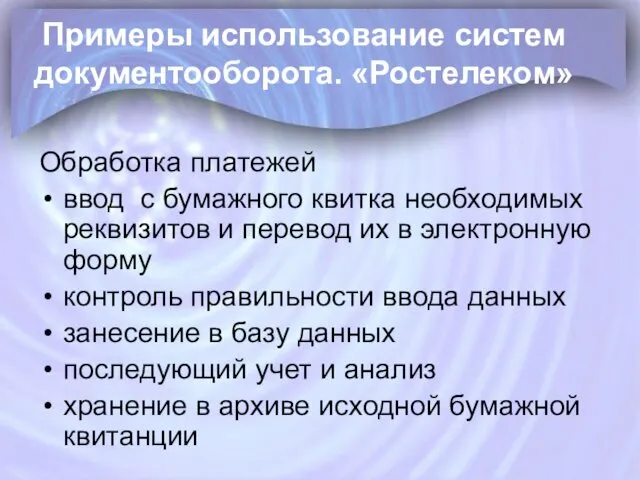 Примеры использование систем документооборота. «Ростелеком»

Обработка платежей

• ввод с бумажного квитка необходимых реквизитов и перевод их в электронную форму
• контроль правильности ввода данных
• занесение в базу данных
• последующий учет и анализ
• хранение в архиве исходной бумажной квитанции